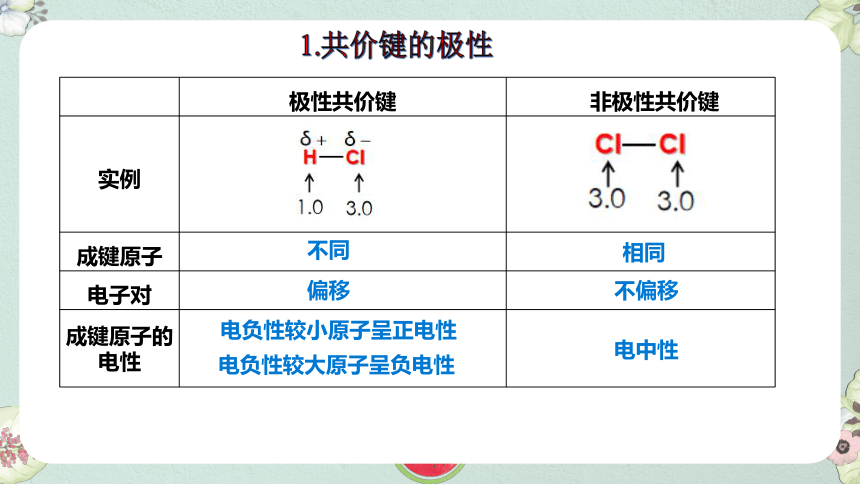 1.共价键的极性

|  | 极性共价键 | 非极性共价键 |
|---|---|---|
| 实例 | $\delta+$ $\delta-$ H—Cl ↑ ↑ 1.0 3.0 | Cl—Cl ↑ ↑ 3.0 3.0 |
| 成键原子 | 不同 | 相同 |
| 电子对 | 偏移 | 不偏移 |
| 成键原子的电性 | 电负性较小原子呈正电性 电负性较大原子呈负电性 | 电中性 |